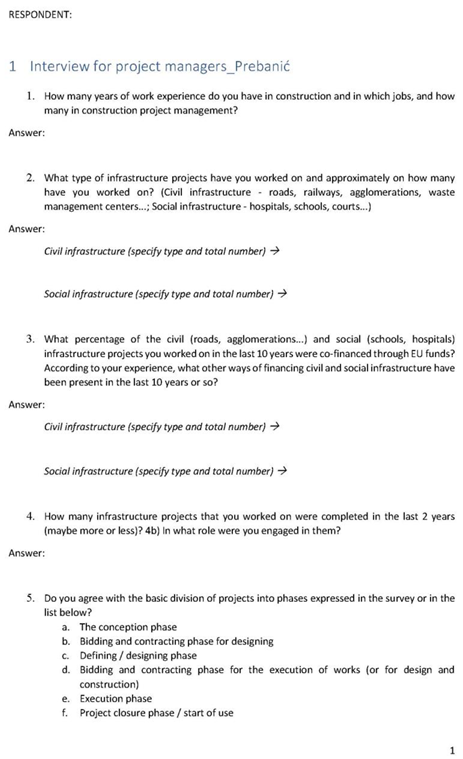 RESPONDENT:

1 Interview for project managers_Prebanić

1. How many years of work experience do you have in construction and in which jobs, and how many in construction project management?

Answer:

2. What type of infrastructure projects have you worked on and approximately on how many have you worked on? (Civil infrastructure - roads, railways, agglomerations, waste management centers...; Social infrastructure - hospitals, schools, courts...)

Answer:

Civil infrastructure (specify type and total number) →

Social infrastructure (specify type and total number) →

3. What percentage of the civil (roads, agglomerations...) and social (schools, hospitals) infrastructure projects you worked on in the last 10 years were co-financed through EU funds? According to your experience, what other ways of financing civil and social infrastructure have been present in the last 10 years or so?

Answer:

Civil infrastructure (specify type and total number) →

Social infrastructure (specify type and total number) →

4. How many infrastructure projects that you worked on were completed in the last 2 years (maybe more or less)? 4b) In what role were you engaged in them?

Answer:

5. Do you agree with the basic division of projects into phases expressed in the survey or in the list below?
a. The conception phase
b. Bidding and contracting phase for designing
c. Defining / designing phase
d. Bidding and contracting phase for the execution of works (or for design and construction)
e. Execution phase
f. Project closure phase / start of use

1